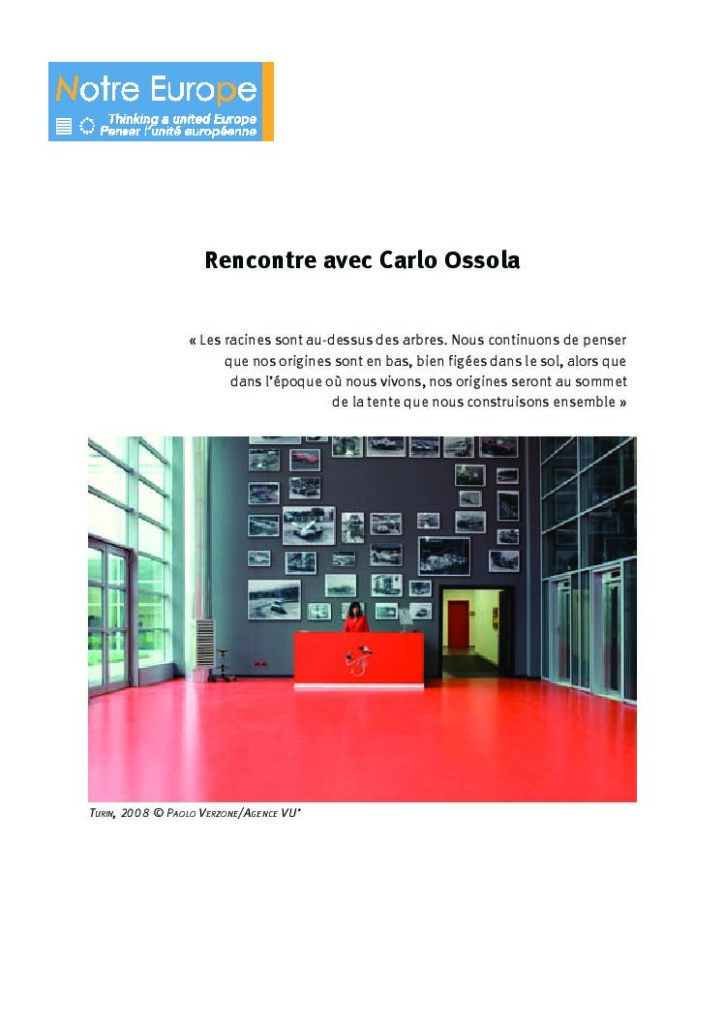 Notre Europe
Thinking a united Europe
Penser l'unité européenne

Rencontre avec Carlo Ossola

« Les racines sont au-dessus des arbres. Nous continuons de penser que nos origines sont en bas, bien figées dans le sol, alors que dans l'époque où nous vivons, nos origines seront au sommet de la tente que nous construisons ensemble »

TURIN, 2008 © PAOLO VERZONE/AGENCE VU'